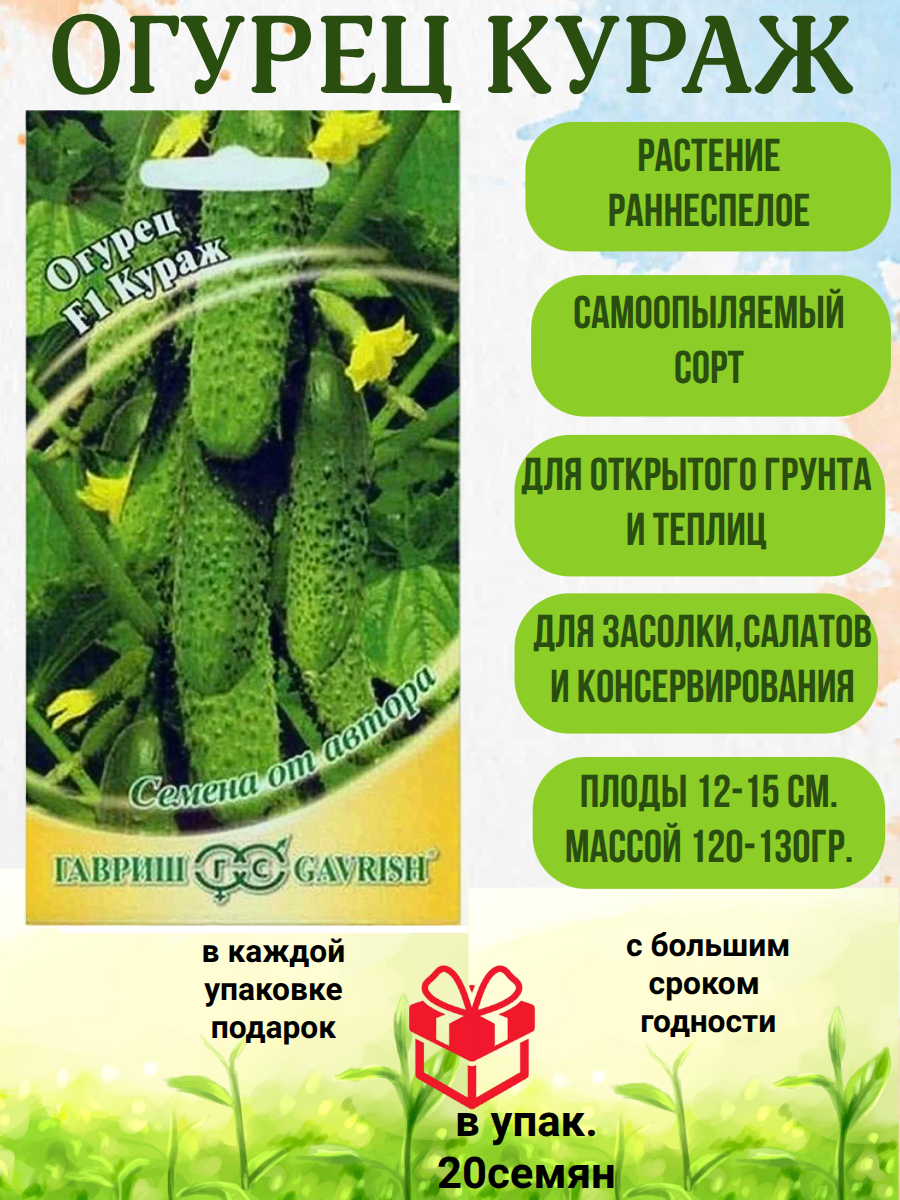 ОГУРЕЦ КУРАЖ

Огурец F1 Кураж

Семена от автора

ГАВРИШ ГС GAVRISH

РАСТЕНИЕ РАННЕСПЕЛОЕ

САМООПЫЛЯЕМЫЙ СОРТ

ДЛЯ ОТКРЫТОГО ГРУНТА И ТЕПЛИЦ

ДЛЯ ЗАСОЛКИ,САЛАТОВ И КОНСЕРВИРОВАНИЯ

ПЛОДЫ 12-15 СМ. МАССОЙ 120-130ГР.

в каждой упаковке подарок

с большим сроком годности

в упак. 20семян